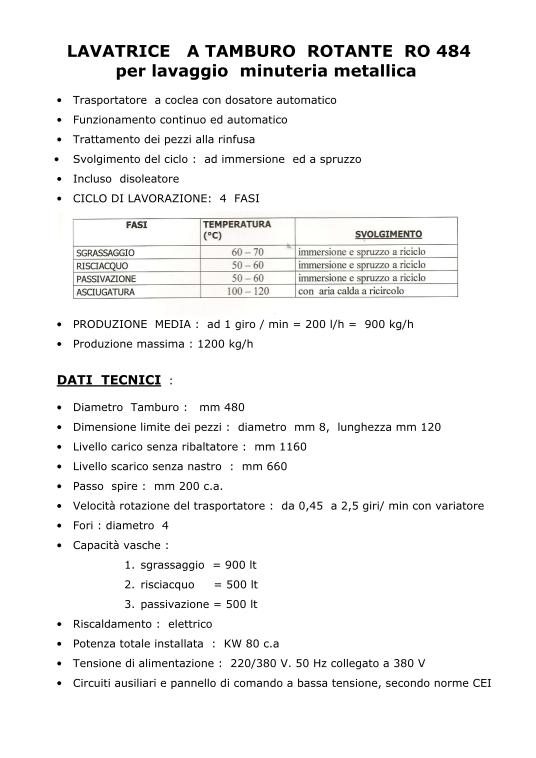 LAVATRICE A TAMBURO ROTANTE RO 484
per lavaggio minuteria metallica

• Trasportatore a coclea con dosatore automatico
• Funzionamento continuo ed automatico
• Trattamento dei pezzi alla rinfusa
• Svolgimento del ciclo : ad immersione ed a spruzzo
• Incluso disoleatore
• CICLO DI LAVORAZIONE: 4 FASI

| FASI | TEMPERATURA (°C) | SVOLGIMENTO |
|---|---|---|
| SGRASSAGGIO | 60 – 70 | immersione e spruzzo a riciclo |
| RISCIACQUO | 50 – 60 | immersione e spruzzo a riciclo |
| PASSIVAZIONE | 50 – 60 | immersione e spruzzo a riciclo |
| ASCIUGATURA | 100 – 120 | con aria calda a ricircolo |

• PRODUZIONE MEDIA : ad 1 giro / min = 200 l/h = 900 kg/h
• Produzione massima : 1200 kg/h

DATI TECNICI :

• Diametro Tamburo : mm 480
• Dimensione limite dei pezzi : diametro mm 8, lunghezza mm 120
• Livello carico senza ribaltatore : mm 1160
• Livello scarico senza nastro : mm 660
• Passo spire : mm 200 c.a.
• Velocità rotazione del trasportatore : da 0,45 a 2,5 giri/ min con variatore
• Fori : diametro 4
• Capacità vasche :
1. sgrassaggio = 900 lt
2. risciacquo = 500 lt
3. passivazione = 500 lt
• Riscaldamento : elettrico
• Potenza totale installata : KW 80 c.a
• Tensione di alimentazione : 220/380 V. 50 Hz collegato a 380 V
• Circuiti ausiliari e pannello di comando a bassa tensione, secondo norme CEI